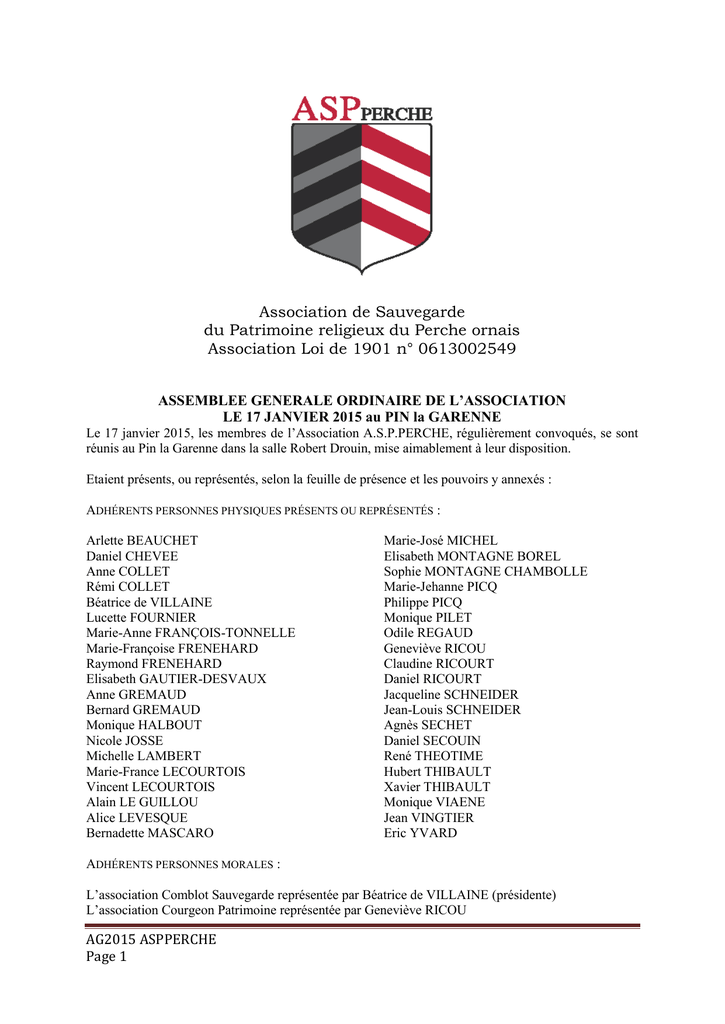 ASPPERCHE

Association de Sauvegarde
du Patrimoine religieux du Perche ornais
Association Loi de 1901 n° 0613002549

ASSEMBLEE GENERALE ORDINAIRE DE L'ASSOCIATION
LE 17 JANVIER 2015 au PIN la GARENNE

Le 17 janvier 2015, les membres de l'Association A.S.P.PERCHE, régulièrement convoqués, se sont réunis au Pin la Garenne dans la salle Robert Drouin, mise aimablement à leur disposition.

Etaient présents, ou représentés, selon la feuille de présence et les pouvoirs y annexés :

ADHÉRENTS PERSONNES PHYSIQUES PRÉSENTS OU REPRÉSENTÉS :

Arlette BEAUCHET
Daniel CHEVEE
Anne COLLET
Rémi COLLET
Béatrice de VILLAINE
Lucette FOURNIER
Marie-Anne FRANÇOIS-TONNELLE
Marie-Françoise FRENEHARD
Raymond FRENEHARD
Elisabeth GAUTIER-DESVAUX
Anne GREMAUD
Bernard GREMAUD
Monique HALBOUT
Nicole JOSSE
Michelle LAMBERT
Marie-France LECOURTOIS
Vincent LECOURTOIS
Alain LE GUILLOU
Alice LEVESQUE
Bernadette MASCARO

Marie-José MICHEL
Elisabeth MONTAGNE BOREL
Sophie MONTAGNE CHAMBOLLE
Marie-Jehanne PICQ
Philippe PICQ
Monique PILET
Odile REGAUD
Geneviève RICOU
Claudine RICOURT
Daniel RICOURT
Jacqueline SCHNEIDER
Jean-Louis SCHNEIDER
Agnès SECHET
Daniel SECOUIN
René THEOTIME
Hubert THIBAULT
Xavier THIBAULT
Monique VIAENE
Jean VINGTIER
Eric YVARD

ADHÉRENTS PERSONNES MORALES :

L'association Comblot Sauvegarde représentée par Béatrice de VILLAINE (présidente)
L'association Courgeon Patrimoine représentée par Geneviève RICOU

AG2015 ASPPERCHE
Page 1